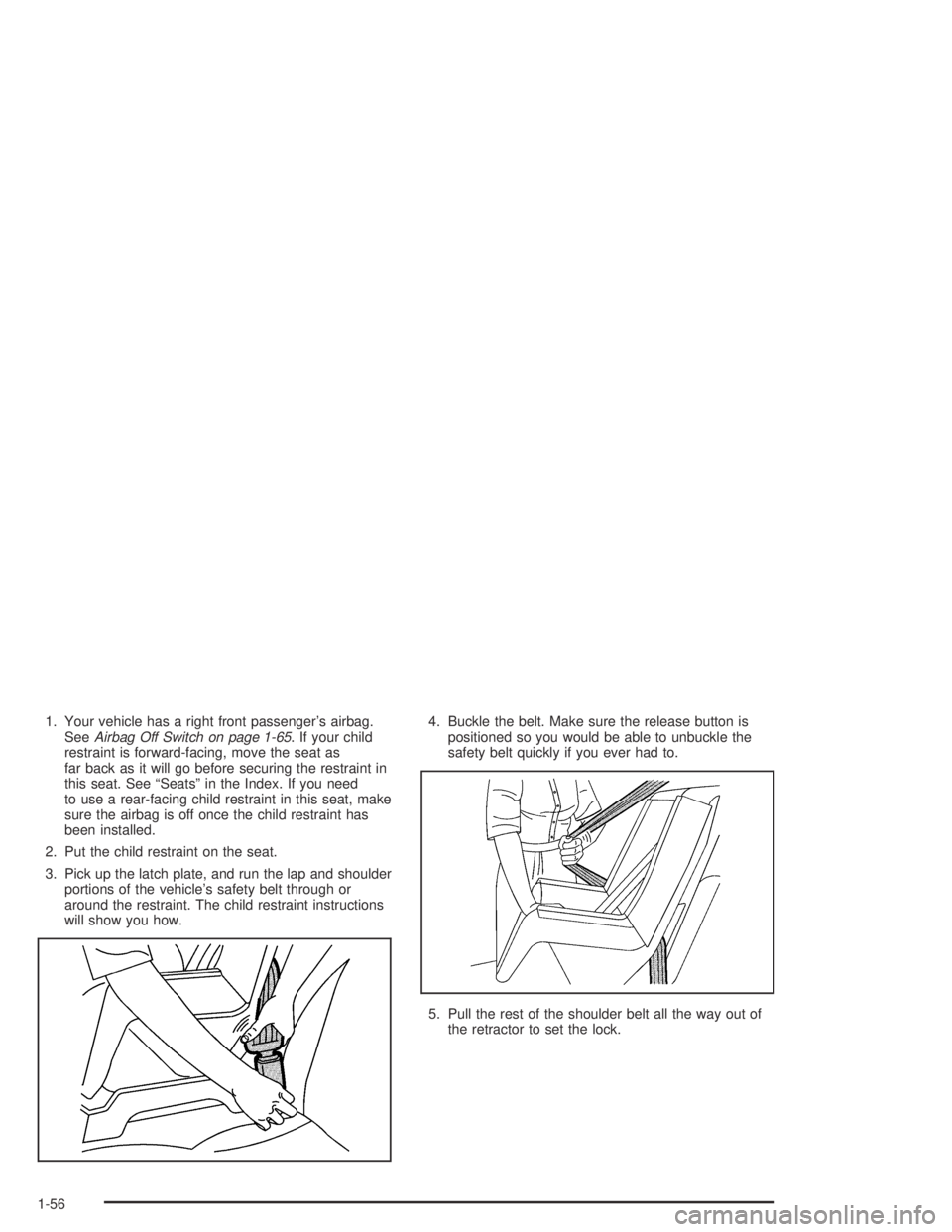 1. Your vehicle has a right front passenger's airbag. See Airbag Off Switch on page 1-65. If your child restraint is forward-facing, move the seat as far back as it will go before securing the restraint in this seat. See "Seats" in the Index. If you need to use a rear-facing child restraint in this seat, make sure the airbag is off once the child restraint has been installed.

2. Put the child restraint on the seat.

3. Pick up the latch plate, and run the lap and shoulder portions of the vehicle's safety belt through or around the restraint. The child restraint instructions will show you how.

4. Buckle the belt. Make sure the release button is positioned so you would be able to unbuckle the safety belt quickly if you ever had to.

5. Pull the rest of the shoulder belt all the way out of the retractor to set the lock.

1-56

carmanualsonline.info